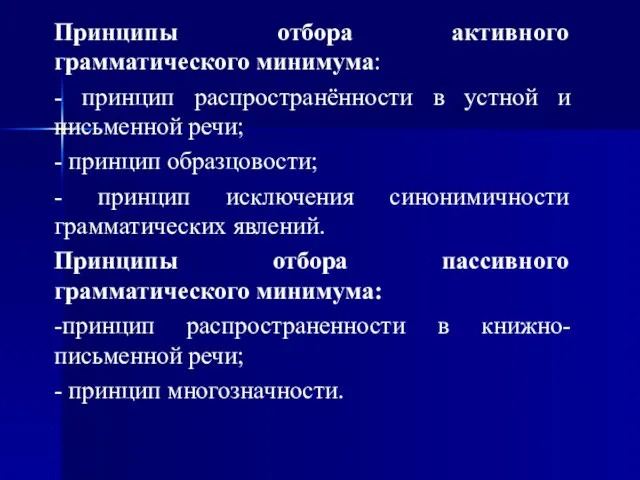 Принципы отбора активного грамматического минимума:

- принцип распространённости в устной и письменной речи;

- принцип образцовости;

- принцип исключения синонимичности грамматических явлений.

Принципы отбора пассивного грамматического минимума:

-принцип распространенности в книжно-письменной речи;

- принцип многозначности.